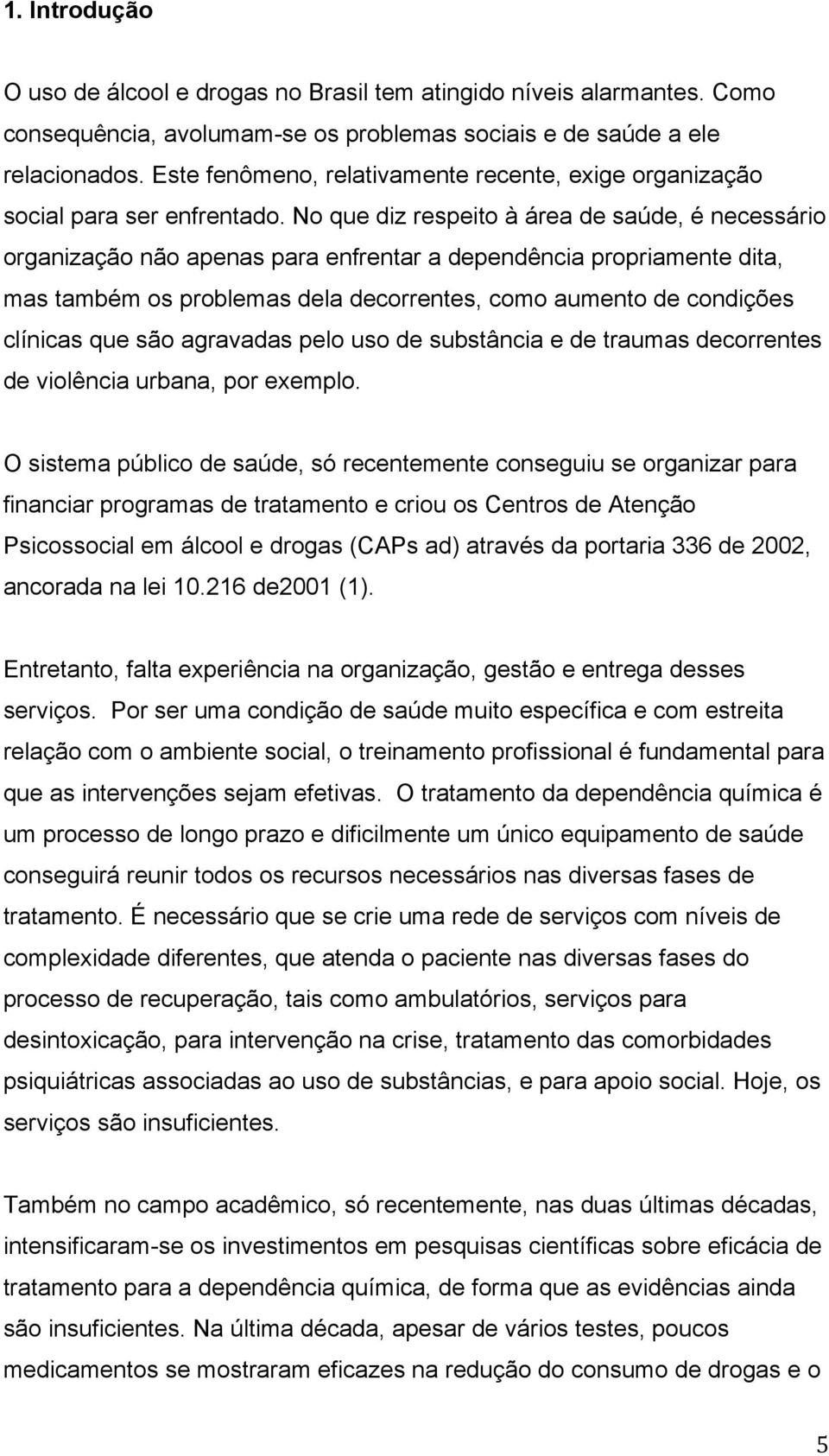 1. Introdução

O uso de álcool e drogas no Brasil tem atingido níveis alarmantes. Como consequência, avolumam-se os problemas sociais e de saúde a ele relacionados. Este fenômeno, relativamente recente, exige organização social para ser enfrentado. No que diz respeito à área de saúde, é necessário organização não apenas para enfrentar a dependência propriamente dita, mas também os problemas dela decorrentes, como aumento de condições clínicas que são agravadas pelo uso de substância e de traumas decorrentes de violência urbana, por exemplo.

O sistema público de saúde, só recentemente conseguiu se organizar para financiar programas de tratamento e criou os Centros de Atenção Psicossocial em álcool e drogas (CAPs ad) através da portaria 336 de 2002, ancorada na lei 10.216 de2001 (1).

Entretanto, falta experiência na organização, gestão e entrega desses serviços. Por ser uma condição de saúde muito específica e com estreita relação com o ambiente social, o treinamento profissional é fundamental para que as intervenções sejam efetivas. O tratamento da dependência química é um processo de longo prazo e dificilmente um único equipamento de saúde conseguirá reunir todos os recursos necessários nas diversas fases de tratamento. É necessário que se crie uma rede de serviços com níveis de complexidade diferentes, que atenda o paciente nas diversas fases do processo de recuperação, tais como ambulatórios, serviços para desintoxicação, para intervenção na crise, tratamento das comorbidades psiquiátricas associadas ao uso de substâncias, e para apoio social. Hoje, os serviços são insuficientes.

Também no campo acadêmico, só recentemente, nas duas últimas décadas, intensificaram-se os investimentos em pesquisas científicas sobre eficácia de tratamento para a dependência química, de forma que as evidências ainda são insuficientes. Na última década, apesar de vários testes, poucos medicamentos se mostraram eficazes na redução do consumo de drogas e o

5